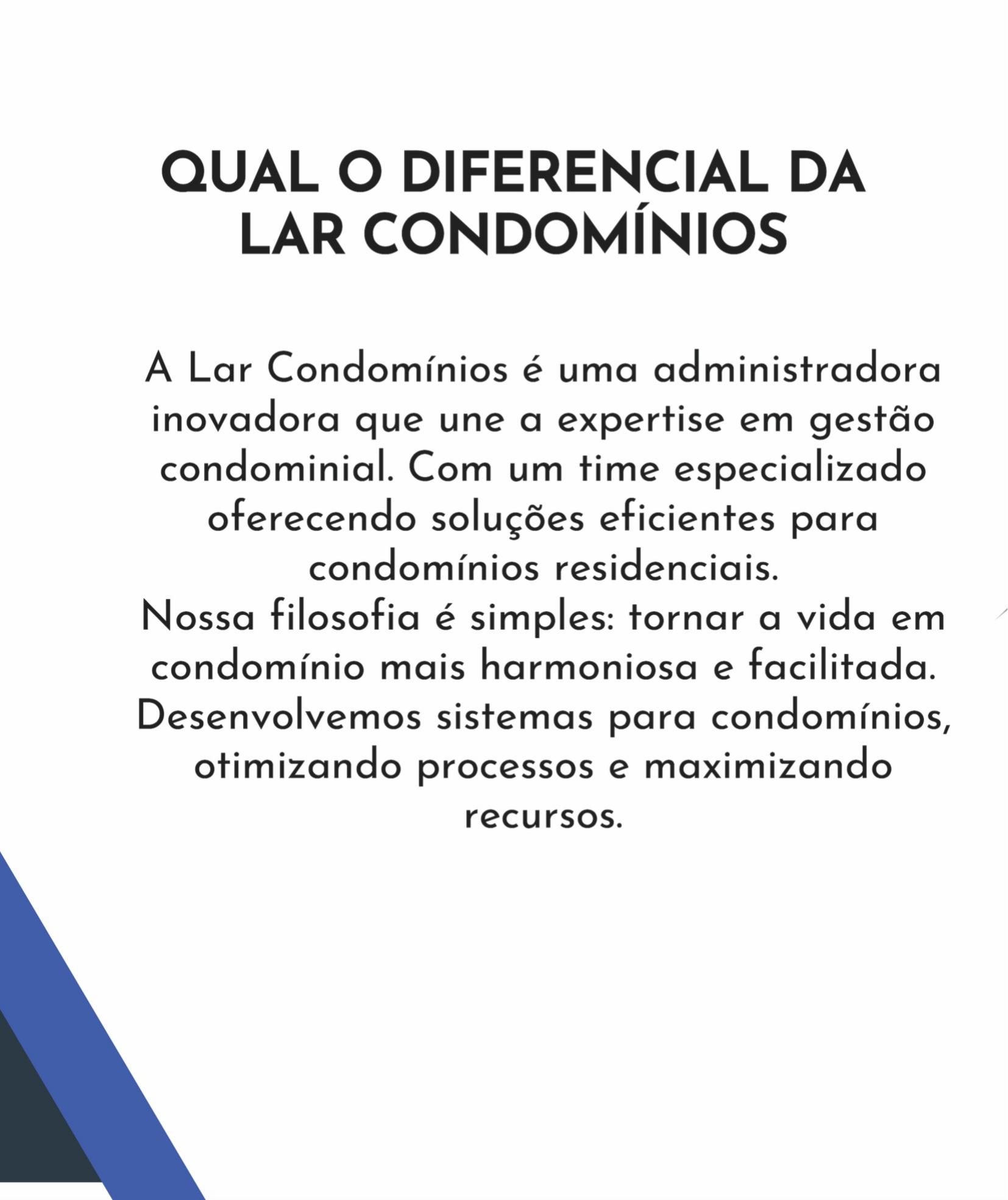 QUAL O DIFERENCIAL DA
LAR CONDOMÍNIOS

A Lar Condomínios é uma administradora inovadora que une a expertise em gestão condominial. Com um time especializado oferecendo soluções eficientes para condomínios residenciais.
Nossa filosofia é simples: tornar a vida em condomínio mais harmoniosa e facilitada. Desenvolvemos sistemas para condomínios, otimizando processos e maximizando recursos.